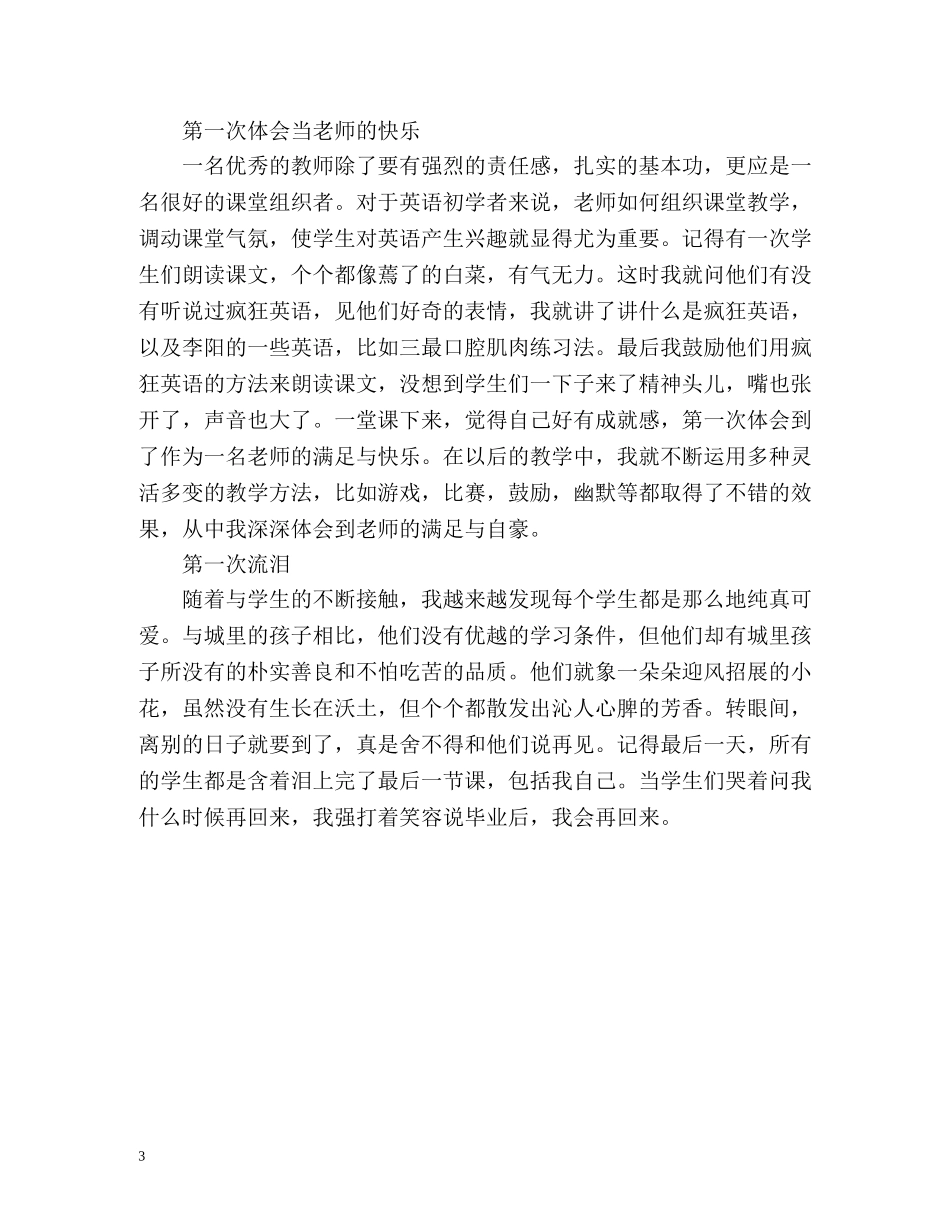 第一次体会当老师的快乐

一名优秀的教师除了要有强烈的责任感，扎实的基本功，更应是一名很好的课堂组织者。对于英语初学者来说，老师如何组织课堂教学，调动课堂气氛，使学生对英语产生兴趣就显得尤为重要。记得有一次学生们朗读课文，个个都像蔫了的白菜，有气无力。这时我就问他们有没有听说过疯狂英语，见他们好奇的表情，我就讲了讲什么是疯狂英语，以及李阳的一些英语，比如三最口腔肌肉练习法。最后我鼓励他们用疯狂英语的方法来朗读课文，没想到学生们一下子来了精神头儿，嘴也张开了，声音也大了。一堂课下来，觉得自己好有成就感，第一次体会到了作为一名老师的满足与快乐。在以后的教学中，我就不断运用多种灵活多变的教学方法，比如游戏，比赛，鼓励，幽默等都取得了不错的效果，从中我深深体会到老师的满足与自豪。

第一次流泪

随着与学生的不断接触，我越来越发现每个学生都是那么地纯真可爱。与城里的孩子相比，他们没有优越的学习条件，但他们却有城里孩子所没有的朴实善良和不怕吃苦的品质。他们就象一朵朵迎风招展的小花，虽然没有生长在沃土，但个个都散发出沁人心脾的芳香。转眼间，离别的日子就要到了，真是舍不得和他们说再见。记得最后一天，所有的学生都是含着泪上完了最后一节课，包括我自己。当学生们哭着问我什么时候再回来，我强打着笑容说毕业后，我会再回来。

3